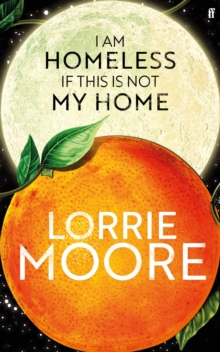 ff

I AM
HOMELESS
IF THIS IS NOT
MY HOME

LORRIE
MOORE